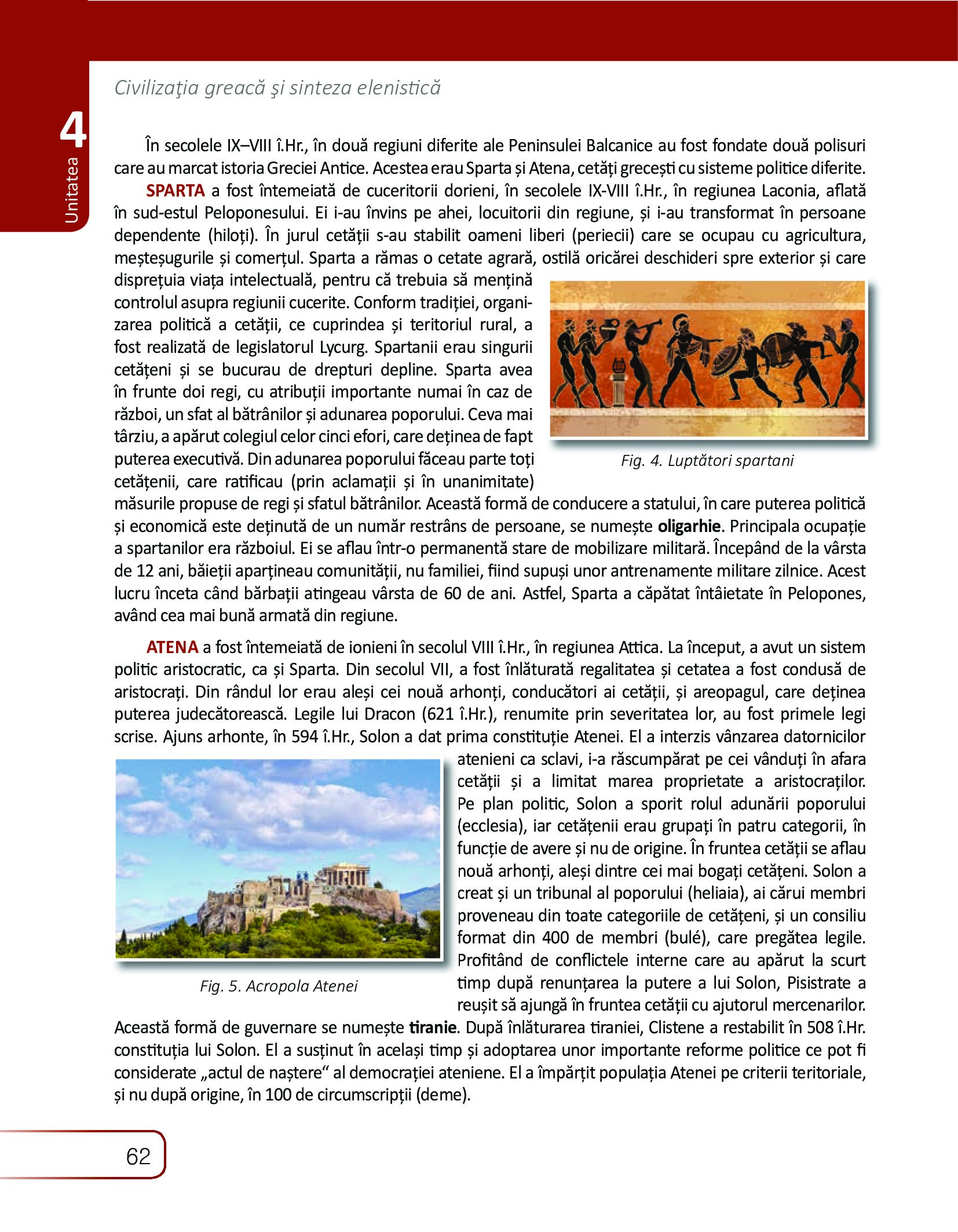 Unitatea 4

Civilizaţia greacă şi sinteza elenistică

În secolele IX–VIII î.Hr., în două regiuni diferite ale Peninsulei Balcanice au fost fondate două polisuri care au marcat istoria Greciei Antice. Acestea erau Sparta și Atena, cetăți grecești cu sisteme politice diferite.

SPARTA a fost întemeiată de cuceritorii dorieni, în secolele IX-VIII î.Hr., în regiunea Laconia, aflată în sud-estul Peloponesului. Ei i-au învins pe ahei, locuitorii din regiune, și i-au transformat în persoane dependente (hiloți). În jurul cetății s-au stabilit oameni liberi (periecii) care se ocupau cu agricultura, meșteșugurile și comerțul. Sparta a rămas o cetate agrară, ostilă oricărei deschideri spre exterior și care disprețuia viața intelectuală, pentru că trebuia să mențină controlul asupra regiunii cucerite. Conform tradiției, organizarea politică a cetății, ce cuprindea și teritoriul rural, a fost realizată de legislatorul Lycurg. Spartanii erau singurii cetățeni și se bucurau de drepturi depline. Sparta avea în frunte doi regi, cu atribuții importante numai în caz de război, un sfat al bătrânilor și adunarea poporului. Ceva mai târziu, a apărut colegiul celor cinci efori, care deținea de fapt puterea executivă. Din adunarea poporului făceau parte toți cetățenii, care ratificau (prin aclamații și în unanimitate) măsurile propuse de regi și sfatul bătrânilor. Această formă de conducere a statului, în care puterea politică și economică este deținută de un număr restrâns de persoane, se numește oligarhie. Principala ocupație a spartanilor era războiul. Ei se aflau într-o permanentă stare de mobilizare militară. Începând de la vârsta de 12 ani, băieții aparțineau comunității, nu familiei, fiind supuși unor antrenamente militare zilnice. Acest lucru înceta când bărbații atingeau vârsta de 60 de ani. Astfel, Sparta a căpătat întâietate în Pelopones, având cea mai bună armată din regiune.

Fig. 4. Luptători spartani

ATENA a fost întemeiată de ionieni în secolul VIII î.Hr., în regiunea Attica. La început, a avut un sistem politic aristocratic, ca și Sparta. Din secolul VII, a fost înlăturată regalitatea și cetatea a fost condusă de aristocrați. Din rândul lor erau aleși cei nouă arhonți, conducători ai cetății, și areopagul, care deținea puterea judecătorească. Legile lui Dracon (621 î.Hr.), renumite prin severitatea lor, au fost primele legi scrise. Ajuns arhonte, în 594 î.Hr., Solon a dat prima constituție Atenei. El a interzis vânzarea datornicilor atenieni ca sclavi, i-a răscumpărat pe cei vânduți în afara cetății și a limitat marea proprietate a aristocraților. Pe plan politic, Solon a sporit rolul adunării poporului (ecclesia), iar cetățenii erau grupați în patru categorii, în funcție de avere și nu de origine. În fruntea cetății se aflau nouă arhonți, aleși dintre cei mai bogați cetățeni. Solon a creat și un tribunal al poporului (heliaia), ai cărui membri proveneau din toate categoriile de cetățeni, și un consiliu format din 400 de membri (bulé), care pregătea legile. Profitând de conflictele interne care au apărut la scurt timp după renunțarea la putere a lui Solon, Pisistrate a reușit să ajungă în fruntea cetății cu ajutorul mercenarilor. Această formă de guvernare se numește tiranie. După înlăturarea tiraniei, Clistene a restabilit în 508 î.Hr. constituția lui Solon. El a susținut în același timp și adoptarea unor importante reforme politice ce pot fi considerate „actul de naștere“ al democrației ateniene. El a împărțit populația Atenei pe criterii teritoriale, și nu după origine, în 100 de circumscripții (deme).

Fig. 5. Acropola Atenei

62